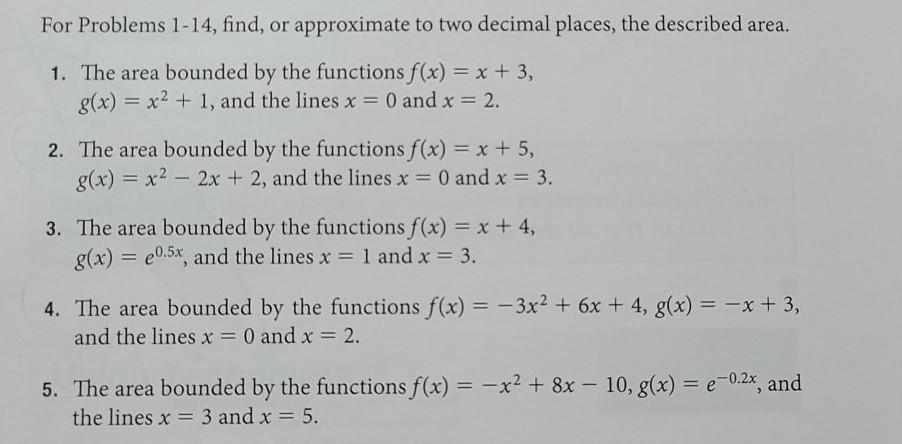 For Problems 1-14, find, or approximate to two decimal places, the described area.

1. The area bounded by the functions $f(x) = x + 3$, $g(x) = x^2 + 1$, and the lines $x = 0$ and $x = 2$.

2. The area bounded by the functions $f(x) = x + 5$, $g(x) = x^2 - 2x + 2$, and the lines $x = 0$ and $x = 3$.

3. The area bounded by the functions $f(x) = x + 4$, $g(x) = e^{0.5x}$, and the lines $x = 1$ and $x = 3$.

4. The area bounded by the functions $f(x) = -3x^2 + 6x + 4$, $g(x) = -x + 3$, and the lines $x = 0$ and $x = 2$.

5. The area bounded by the functions $f(x) = -x^2 + 8x - 10$, $g(x) = e^{-0.2x}$, and the lines $x = 3$ and $x = 5$.